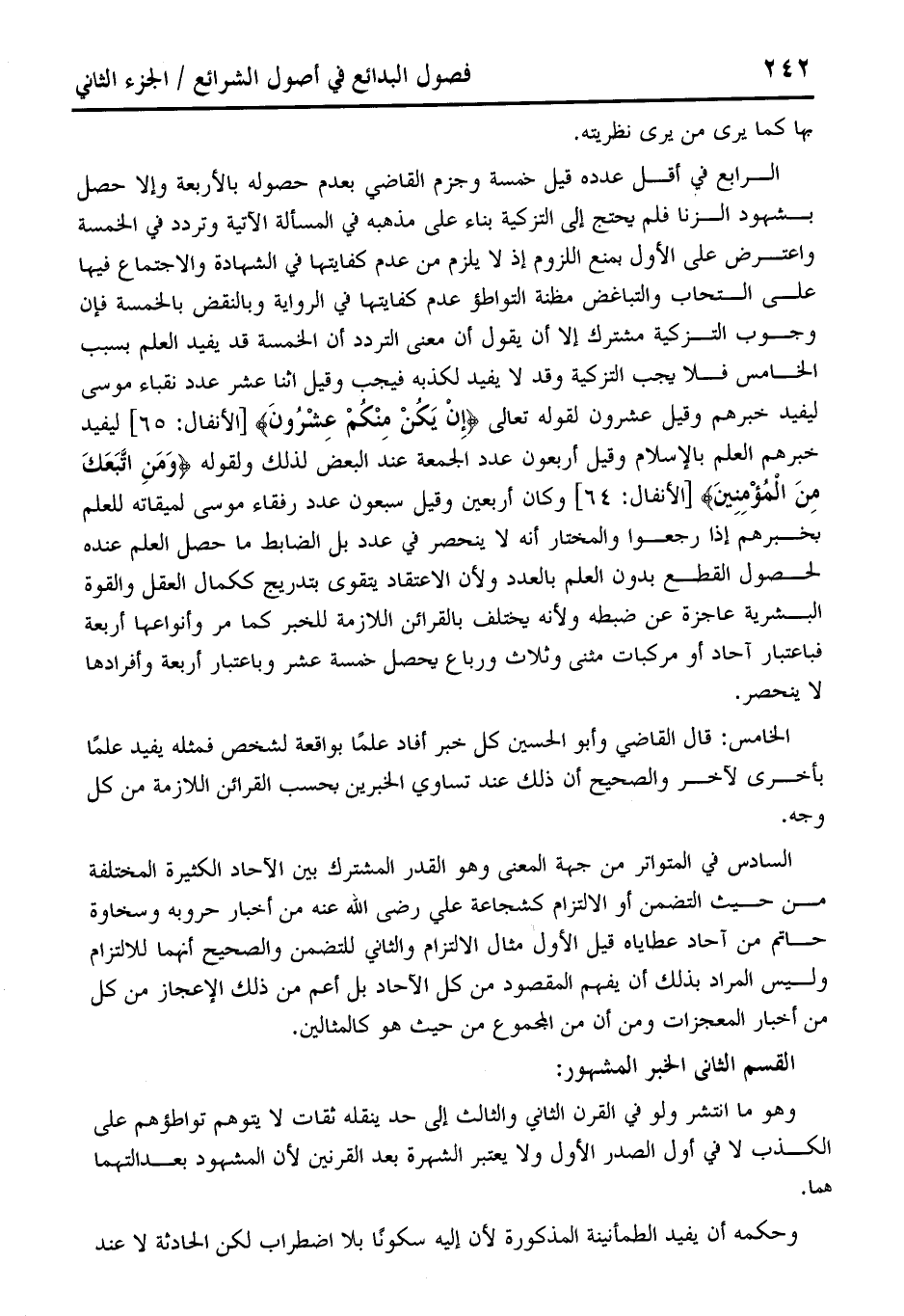 ٢٤٢ فصول البدائع في أصول الشرائع / الجزء الثاني

بها كما يرى من يرى نظريته.

الرابع في أقل عدده قيل خمسة وجزم القاضي بعدم حصوله بالأربعة وإلا حصل بشهود الزنا فلم يحتج إلى التزكية بناء على مذهبه في المسألة الآتية وتردد في الخمسة واعترض على الأول بمنع اللزوم إذ لا يلزم من عدم كفايتها في الشهادة والاجتماع فيها على التحاب والتباغض مظنة التواطؤ عدم كفايتها في الرواية وبالنقض بالخمسة فإن وجوب التزكية مشترك إلا أن يقول أن معنى التردد أن الخمسة قد يفيد العلم بسبب الخامس فلا يجب التزكية وقد لا يفيد لكذبه فيجب وقيل اثنا عشر عدد نقباء موسى ليفيد خبرهم وقيل عشرون لقوله تعالى ﴿إِنْ يَكُنْ مِنْكُمْ عِشْرُونَ﴾ [الأنفال: ٦٥] ليفيد خبرهم العلم بالإسلام وقيل أربعون عدد الجمعة عند البعض لذلك ولقوله ﴿وَمَنِ اتَّبَعَكَ مِنَ الْمُؤْمِنِينَ﴾ [الأنفال: ٦٤] وكان أربعين وقيل سبعون عدد رفقاء موسى لميقاته للعلم بخبرهم إذا رجعوا والمختار أنه لا ينحصر في عدد بل الضابط ما حصل العلم عنده لحصول القطع بدون العلم بالعدد ولأن الاعتقاد يتقوى بتدريج ككمال العقل والقوة البشرية عاجزة عن ضبطه ولأنه يختلف بالقرائن اللازمة للخبر كما مر وأنواعها أربعة فباعتبار آحاد أو مركبات مثنى وثلاث ورباع يحصل خمسة عشر وباعتبار أربعة وأفرادها لا ينحصر.

الخامس: قال القاضي وأبو الحسين كل خبر أفاد علمًا بواقعة لشخص فمثله يفيد علمًا بأخرى لآخر والصحيح أن ذلك عند تساوي الخبرين بحسب القرائن اللازمة من كل وجه.

السادس في المتواتر من جهة المعنى وهو القدر المشترك بين الآحاد الكثيرة المختلفة من حيث التضمن أو الالتزام كشجاعة علي رضى الله عنه من أخبار حروبه وسخاوة حاتم من آحاد عطاياه قيل الأول مثال الالتزام والثاني للتضمن والصحيح أنهما للالتزام وليس المراد بذلك أن يفهم المقصود من كل الآحاد بل أعم من ذلك الإعجاز من كل من أخبار المعجزات ومن أن من المجموع من حيث هو كالمثالين.

القسم الثاني الخبر المشهور:

وهو ما انتشر ولو في القرن الثاني والثالث إلى حد ينقله ثقات لا يتوهم تواطؤهم على الكذب لا في أول الصدر الأول ولا يعتبر الشهرة بعد القرنين لأن المشهود بعدالتهما هما.

وحكمه أن يفيد الطمأنينة المذكورة لأن إليه سكونًا بلا اضطراب لكن الحادثة لا عند